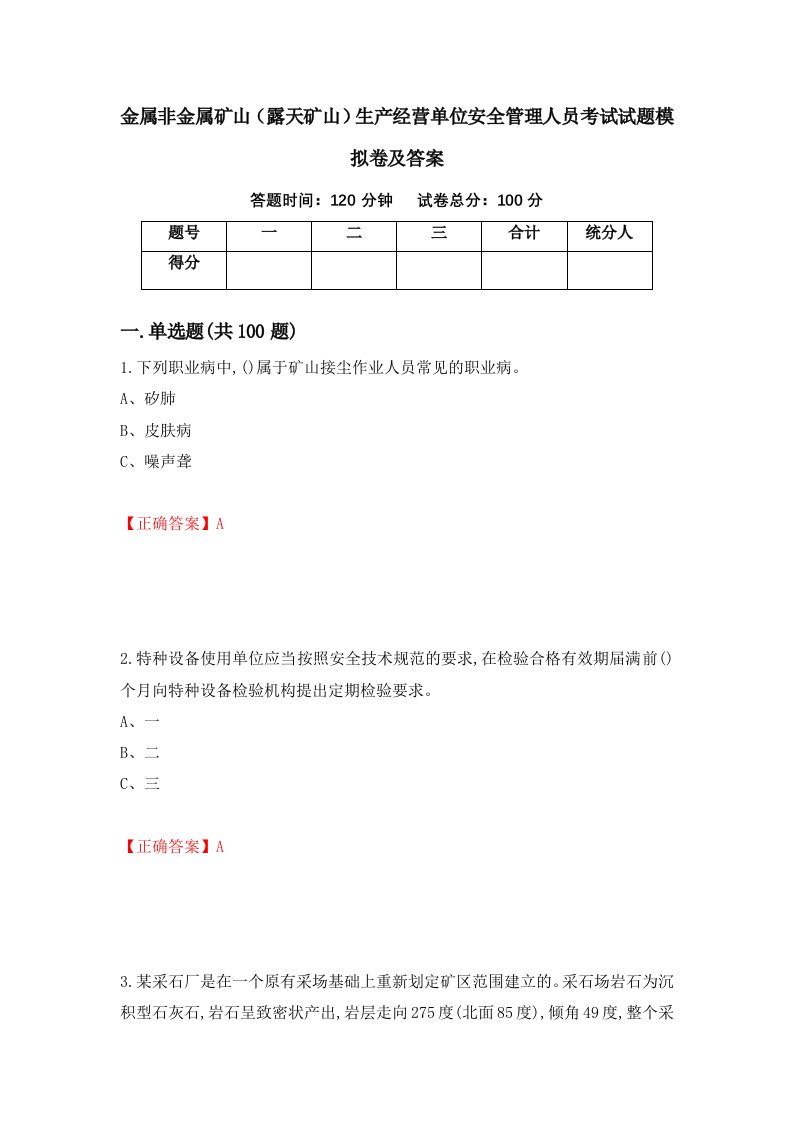 金属非金属矿山（露天矿山）生产经营单位安全管理人员考试试题模拟卷及答案

答题时间：120 分钟　试卷总分：100 分

| 题号 | 一 | 二 | 三 | 合计 | 统分人 |
|---|---|---|---|---|---|
| 得分 | | | | | |

一.单选题(共100题)

1.下列职业病中,()属于矿山接尘作业人员常见的职业病。

A、矽肺

B、皮肤病

C、噪声聋

【正确答案】A

2.特种设备使用单位应当按照安全技术规范的要求,在检验合格有效期届满前()个月向特种设备检验机构提出定期检验要求。

A、一

B、二

C、三

【正确答案】A

3.某采石厂是在一个原有采场基础上重新划定矿区范围建立的。采石场岩石为沉积型石灰石,岩石呈致密状产出,岩层走向275度(北面85度),倾角49度,整个采